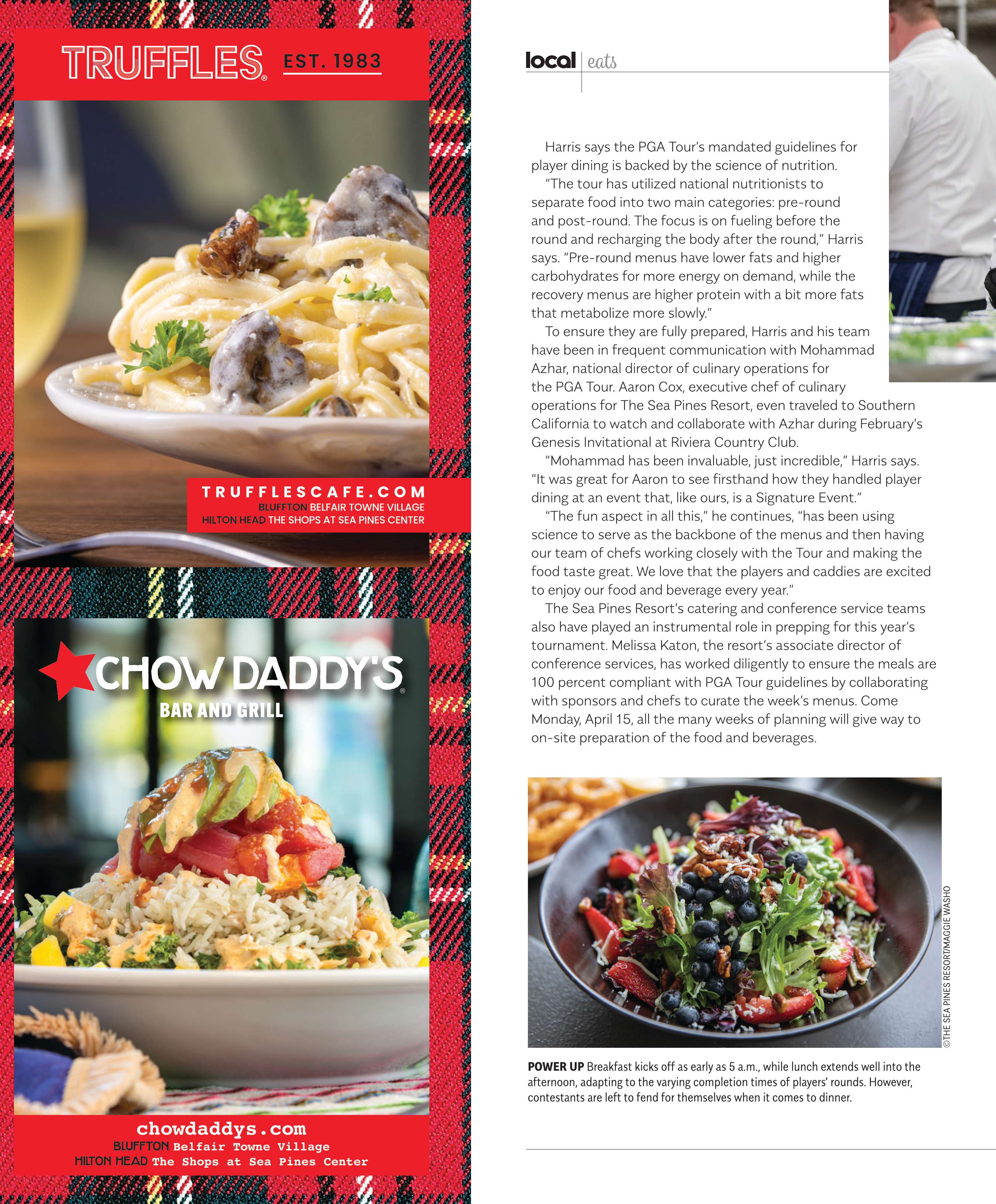 TRUFFLES® EST. 1983

TRUFFLESCAFE.COM
BLUFFTON BELFAIR TOWNE VILLAGE
HILTON HEAD THE SHOPS AT SEA PINES CENTER

CHOW DADDY'S®
BAR AND GRILL

chowdaddys.com
BLUFFTON Belfair Towne Village
HILTON HEAD The Shops at Sea Pines Center

local eats

Harris says the PGA Tour's mandated guidelines for player dining is backed by the science of nutrition.

"The tour has utilized national nutritionists to separate food into two main categories: pre-round and post-round. The focus is on fueling before the round and recharging the body after the round," Harris says. "Pre-round menus have lower fats and higher carbohydrates for more energy on demand, while the recovery menus are higher protein with a bit more fats that metabolize more slowly."

To ensure they are fully prepared, Harris and his team have been in frequent communication with Mohammad Azhar, national director of culinary operations for the PGA Tour. Aaron Cox, executive chef of culinary operations for The Sea Pines Resort, even traveled to Southern California to watch and collaborate with Azhar during February's Genesis Invitational at Riviera Country Club.

"Mohammad has been invaluable, just incredible," Harris says. "It was great for Aaron to see firsthand how they handled player dining at an event that, like ours, is a Signature Event."

"The fun aspect in all this," he continues, "has been using science to serve as the backbone of the menus and then having our team of chefs working closely with the Tour and making the food taste great. We love that the players and caddies are excited to enjoy our food and beverage every year."

The Sea Pines Resort's catering and conference service teams also have played an instrumental role in prepping for this year's tournament. Melissa Katon, the resort's associate director of conference services, has worked diligently to ensure the meals are 100 percent compliant with PGA Tour guidelines by collaborating with sponsors and chefs to curate the week's menus. Come Monday, April 15, all the many weeks of planning will give way to on-site preparation of the food and beverages.

©THE SEA PINES RESORT/MAGGIE WASHO

POWER UP Breakfast kicks off as early as 5 a.m., while lunch extends well into the afternoon, adapting to the varying completion times of players' rounds. However, contestants are left to fend for themselves when it comes to dinner.